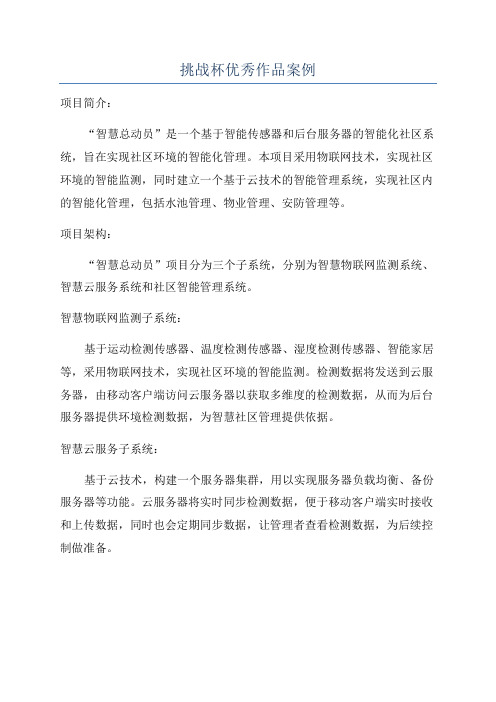 挑战杯优秀作品案例

项目简介：

“智慧总动员”是一个基于智能传感器和后台服务器的智能化社区系统，旨在实现社区环境的智能化管理。本项目采用物联网技术，实现社区环境的智能监测，同时建立一个基于云技术的智能管理系统，实现社区内的智能化管理，包括水池管理、物业管理、安防管理等。

项目架构：

“智慧总动员”项目分为三个子系统，分别为智慧物联网监测系统、智慧云服务系统和社区智能管理系统。

智慧物联网监测子系统：

基于运动检测传感器、温度检测传感器、湿度检测传感器、智能家居等，采用物联网技术，实现社区环境的智能监测。检测数据将发送到云服务器，由移动客户端访问云服务器以获取多维度的检测数据，从而为后台服务器提供环境检测数据，为智慧社区管理提供依据。

智慧云服务子系统：

基于云技术，构建一个服务器集群，用以实现服务器负载均衡、备份服务器等功能。云服务器将实时同步检测数据，便于移动客户端实时接收和上传数据，同时也会定期同步数据，让管理者查看检测数据，为后续控制做准备。